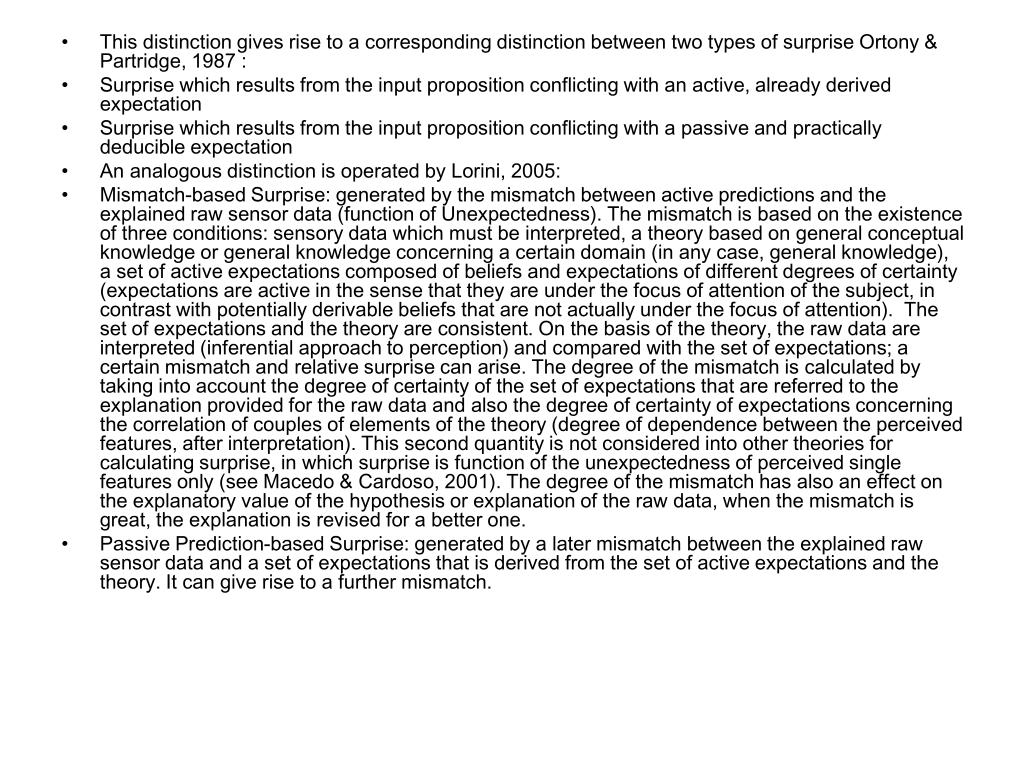 • This distinction gives rise to a corresponding distinction between two types of surprise Ortony & Partridge, 1987 :
• Surprise which results from the input proposition conflicting with an active, already derived expectation
• Surprise which results from the input proposition conflicting with a passive and practically deducible expectation
• An analogous distinction is operated by Lorini, 2005:
• Mismatch-based Surprise: generated by the mismatch between active predictions and the explained raw sensor data (function of Unexpectedness). The mismatch is based on the existence of three conditions: sensory data which must be interpreted, a theory based on general conceptual knowledge or general knowledge concerning a certain domain (in any case, general knowledge), a set of active expectations composed of beliefs and expectations of different degrees of certainty (expectations are active in the sense that they are under the focus of attention of the subject, in contrast with potentially derivable beliefs that are not actually under the focus of attention). The set of expectations and the theory are consistent. On the basis of the theory, the raw data are interpreted (inferential approach to perception) and compared with the set of expectations; a certain mismatch and relative surprise can arise. The degree of the mismatch is calculated by taking into account the degree of certainty of the set of expectations that are referred to the explanation provided for the raw data and also the degree of certainty of expectations concerning the correlation of couples of elements of the theory (degree of dependence between the perceived features, after interpretation). This second quantity is not considered into other theories for calculating surprise, in which surprise is function of the unexpectedness of perceived single features only (see Macedo & Cardoso, 2001). The degree of the mismatch has also an effect on the explanatory value of the hypothesis or explanation of the raw data, when the mismatch is great, the explanation is revised for a better one.
• Passive Prediction-based Surprise: generated by a later mismatch between the explained raw sensor data and a set of expectations that is derived from the set of active expectations and the theory. It can give rise to a further mismatch.